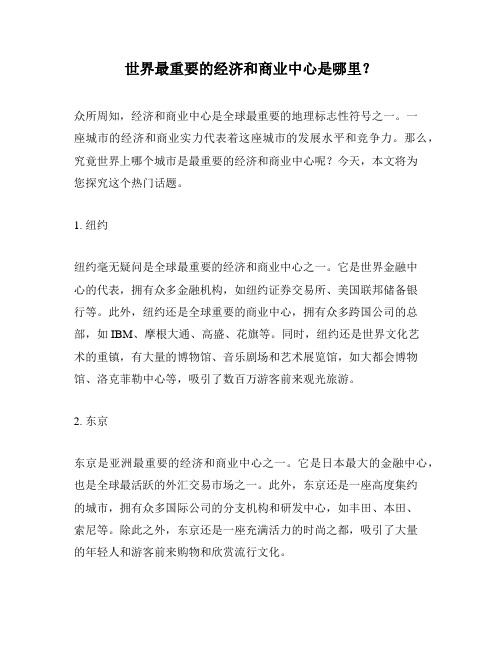 世界最重要的经济和商业中心是哪里？

众所周知，经济和商业中心是全球最重要的地理标志性符号之一。一座城市的经济和商业实力代表着这座城市的发展水平和竞争力。那么，究竟世界上哪个城市是最重要的经济和商业中心呢？今天，本文将为您探究这个热门话题。

1. 纽约

纽约毫无疑问是全球最重要的经济和商业中心之一。它是世界金融中心的代表，拥有众多金融机构，如纽约证券交易所、美国联邦储备银行等。此外，纽约还是全球重要的商业中心，拥有众多跨国公司的总部，如 IBM、摩根大通、高盛、花旗等。同时，纽约还是世界文化艺术的重镇，有大量的博物馆、音乐剧场和艺术展览馆，如大都会博物馆、洛克菲勒中心等，吸引了数百万游客前来观光旅游。

2. 东京

东京是亚洲最重要的经济和商业中心之一。它是日本最大的金融中心，也是全球最活跃的外汇交易市场之一。此外，东京还是一座高度集约的城市，拥有众多国际公司的分支机构和研发中心，如丰田、本田、索尼等。除此之外，东京还是一座充满活力的时尚之都，吸引了大量的年轻人和游客前来购物和欣赏流行文化。